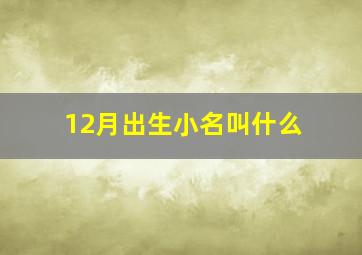 12月出生小名叫什么